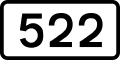 522